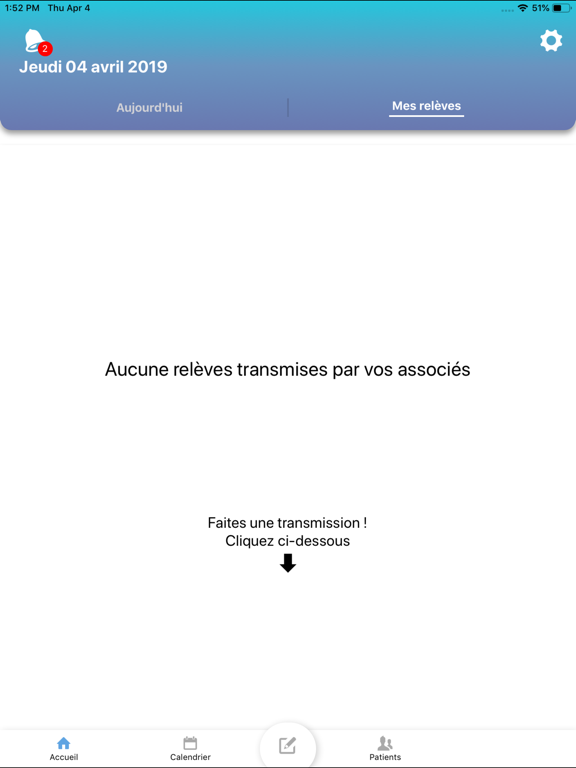 1:52 PM Thu Apr 4
51%

2
Jeudi 04 avril 2019

Aujourd'hui
Mes relèves

Aucune relèves transmises par vos associés

Faites une transmission !
Cliquez ci-dessous

Accueil
Calendrier
Patients